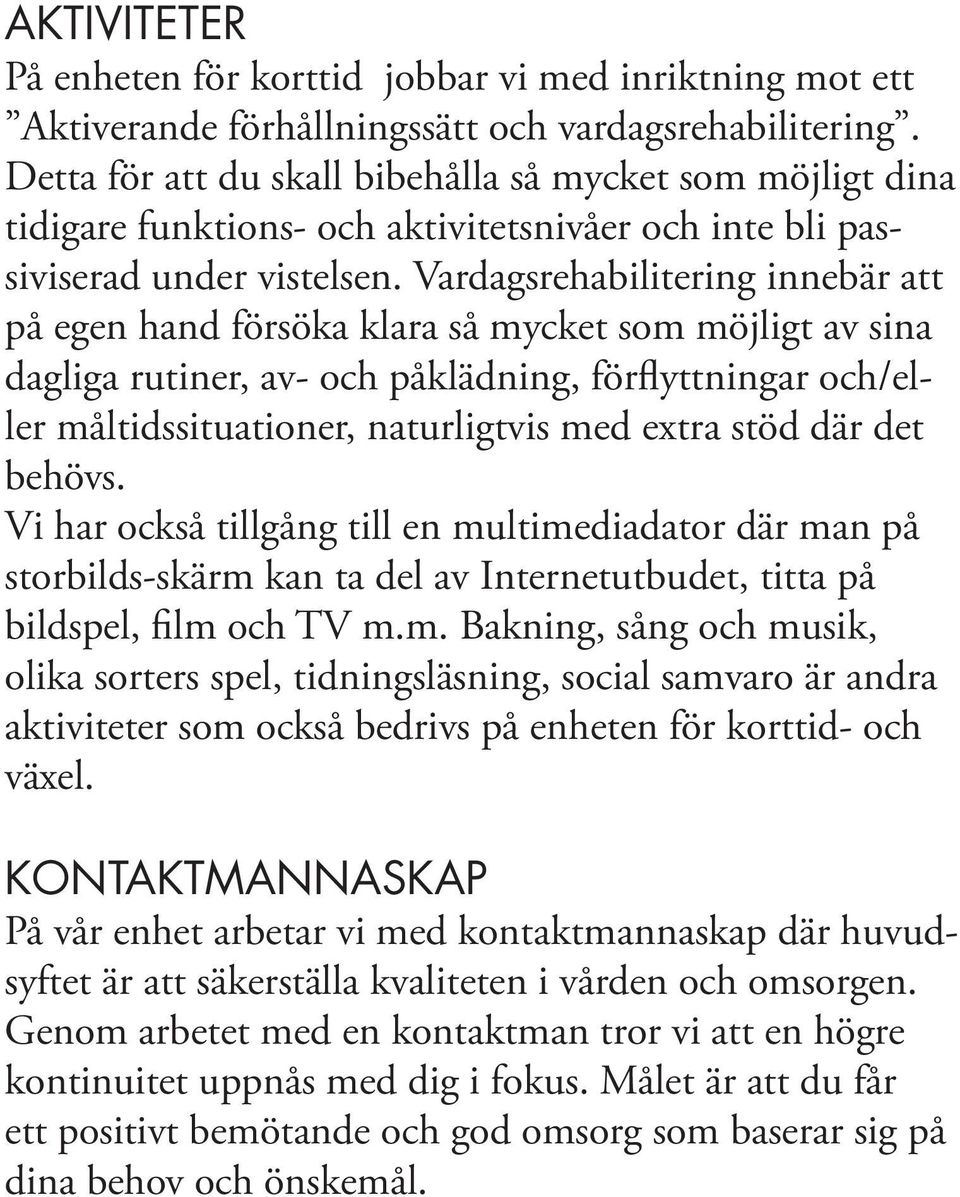 AKTIVITETER
På enheten för korttid  jobbar vi med inriktning mot ett ”Aktiverande förhållningssätt och vardagsrehabilitering”. Detta för att du skall bibehålla så mycket som möjligt dina tidigare funktions- och aktivitetsnivåer och inte bli passiviserad under vistelsen. Vardagsrehabilitering innebär att på egen hand försöka klara så mycket som möjligt av sina dagliga rutiner, av- och påklädning, förflyttningar och/eller måltidssituationer, naturligtvis med extra stöd där det behövs.
Vi har också tillgång till en multimediadator där man på storbilds-skärm kan ta del av Internetutbudet, titta på bildspel, film och TV m.m. Bakning, sång och musik, olika sorters spel, tidningsläsning, social samvaro är andra aktiviteter som också bedrivs på enheten för korttid- och växel.

KONTAKTMANNASKAP
På vår enhet arbetar vi med kontaktmannaskap där huvudsyftet är att säkerställa kvaliteten i vården och omsorgen. Genom arbetet med en kontaktman tror vi att en högre kontinuitet uppnås med dig i fokus. Målet är att du får ett positivt bemötande och god omsorg som baserar sig på dina behov och önskemål.